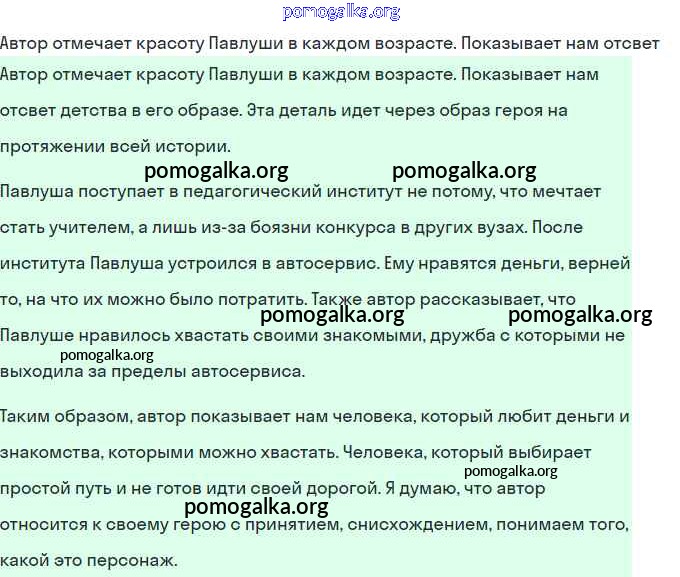 pomogalka.org

Автор отмечает красоту Павлуши в каждом возрасте. Показывает нам отсвет

Автор отмечает красоту Павлуши в каждом возрасте. Показывает нам отсвет детства в его образе. Эта деталь идет через образ героя на протяжении всей истории.

pomogalka.org pomogalka.org

Павлуша поступает в педагогический институт не потому, что мечтает стать учителем, а лишь из-за боязни конкурса в других вузах. После института Павлуша устроился в автосервис. Ему нравятся деньги, верней то, на что их можно было потратить. Также автор рассказывает, что

pomogalka.org pomogalka.org

Павлуше нравилось хвастать своими знакомыми, дружба с которыми не

pomogalka.org

выходила за пределы автосервиса.

Таким образом, автор показывает нам человека, который любит деньги и знакомства, которыми можно хвастать. Человека, который выбирает

pomogalka.org

простой путь и не готов идти своей дорогой. Я думаю, что автор

pomogalka.org

относится к своему герою с принятием, снисхождением, понимаем того, какой это персонаж.